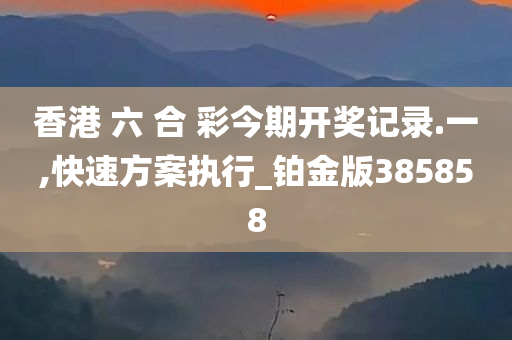 香港 六 合 彩今期开奖记录.一,快速方案执行_铂金版385858